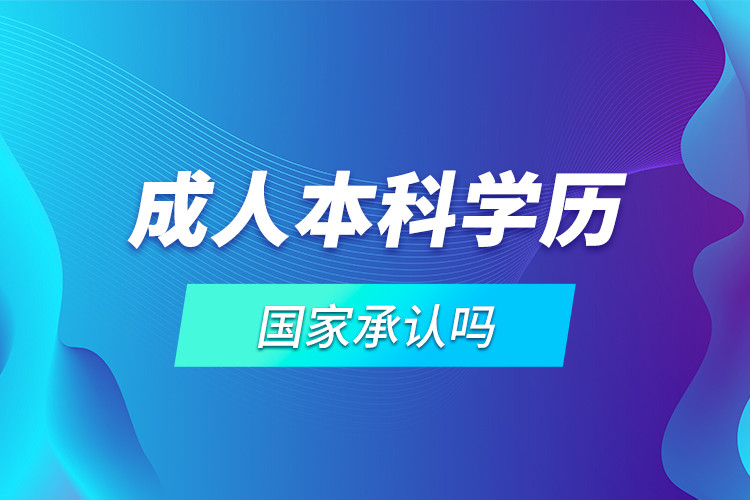 成人本科学历

国家承认吗